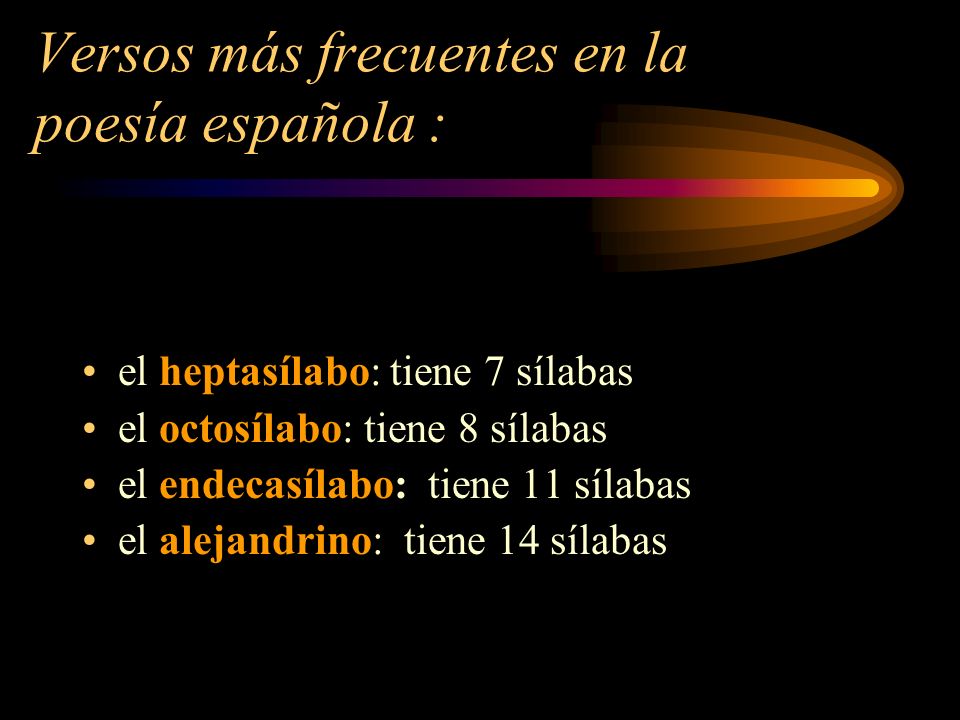 Versos más frecuentes en la poesía española :

• el heptasílabo: tiene 7 sílabas
• el octosílabo: tiene 8 sílabas
• el endecasílabo: tiene 11 sílabas
• el alejandrino: tiene 14 sílabas